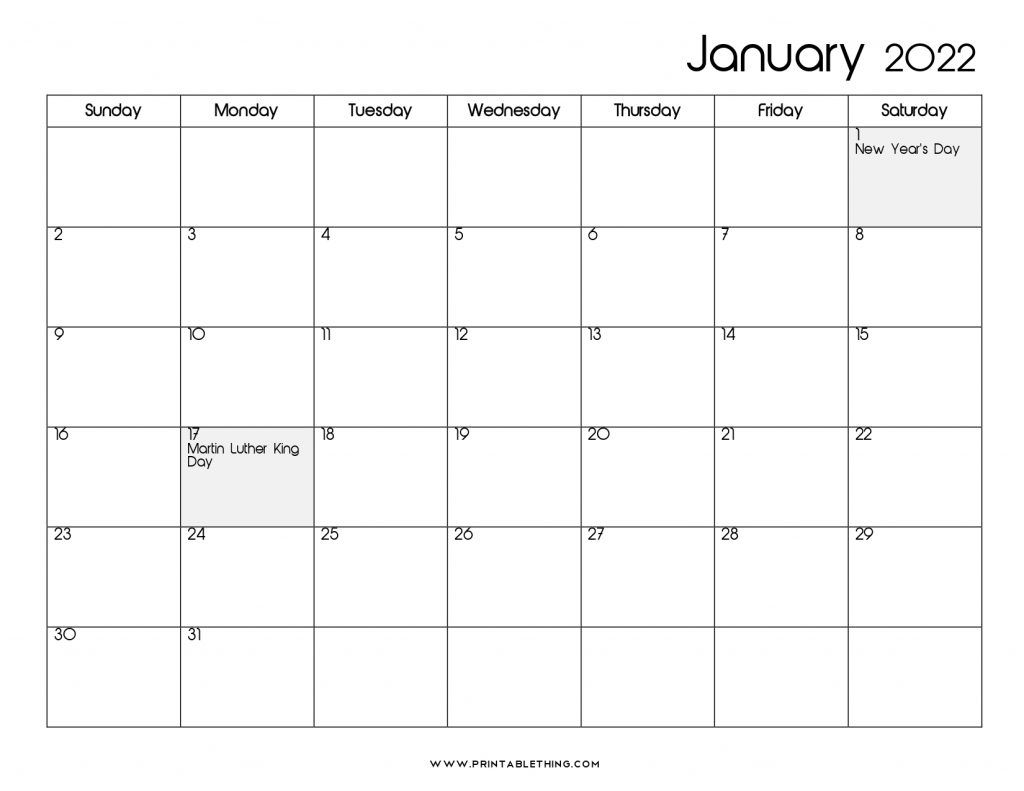 January 2022

| Sunday | Monday | Tuesday | Wednesday | Thursday | Friday | Saturday |
|---|---|---|---|---|---|---|
| | | | | | | 1 New Year's Day |
| 2 | 3 | 4 | 5 | 6 | 7 | 8 |
| 9 | 10 | 11 | 12 | 13 | 14 | 15 |
| 16 | 17 Martin Luther King Day | 18 | 19 | 20 | 21 | 22 |
| 23 | 24 | 25 | 26 | 27 | 28 | 29 |
| 30 | 31 | | | | | |

WWW.PRINTABLETHING.COM